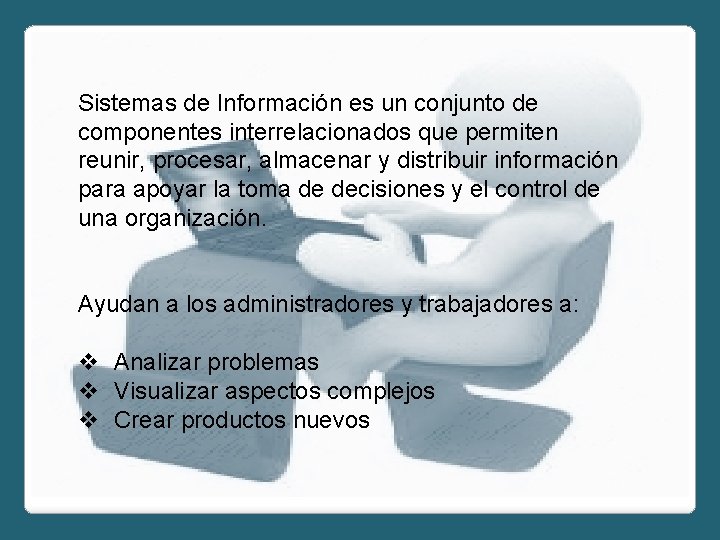 Sistemas de Información es un conjunto de componentes interrelacionados que permiten reunir, procesar, almacenar y distribuir información para apoyar la toma de decisiones y el control de una organización.

Ayudan a los administradores y trabajadores a:

❖ Analizar problemas
❖ Visualizar aspectos complejos
❖ Crear productos nuevos